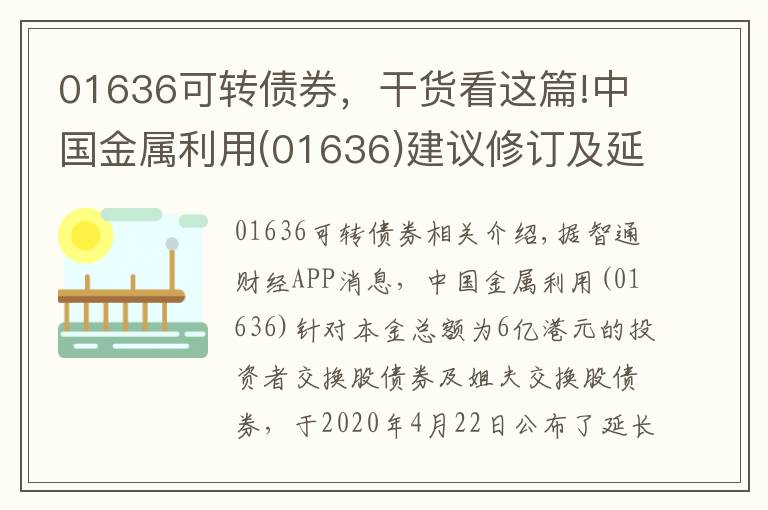 01636可转债券，干货看这篇!中国金属利用(01636)建议修订及延

01636可转债券相关介绍，据智通财经APP消息，中国金属利用(01636)针对本金总额为6亿港元的投资者交换股债券及姐夫交换股债券，于2020年4月22日公布了延长